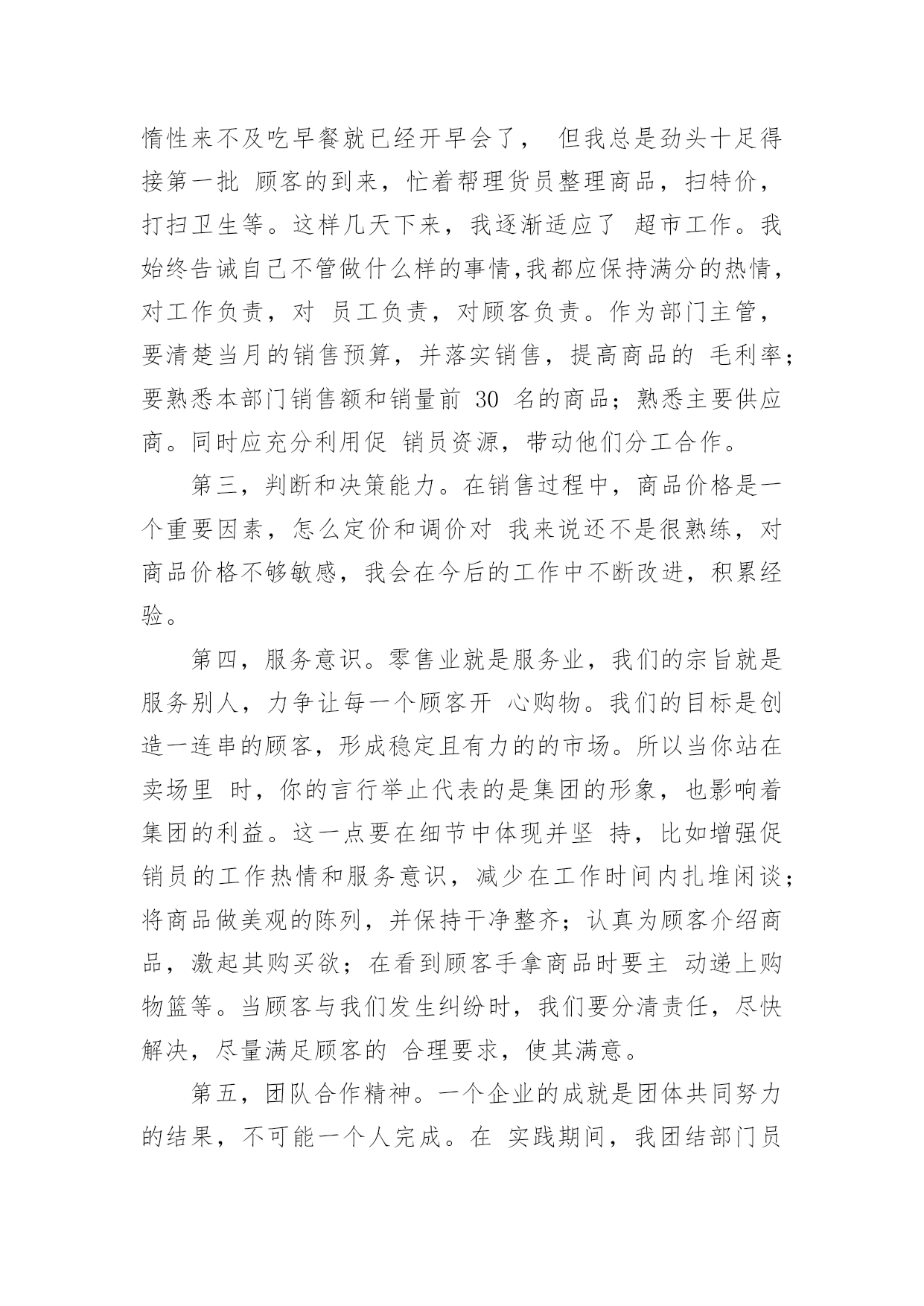 惰性来不及吃早餐就已经开早会了， 但我总是劲头十足得接第一批 顾客的到来，忙着帮理货员整理商品，扫特价，打扫卫生等。这样几天下来，我逐渐适应了 超市工作。我始终告诫自己不管做什么样的事情,我都应保持满分的热情，对工作负责，对 员工负责，对顾客负责。作为部门主管，要清楚当月的销售预算，并落实销售，提高商品的 毛利率；要熟悉本部门销售额和销量前 30 名的商品；熟悉主要供应商。同时应充分利用促 销员资源，带动他们分工合作。

第三，判断和决策能力。在销售过程中，商品价格是一个重要因素，怎么定价和调价对 我来说还不是很熟练，对商品价格不够敏感，我会在今后的工作中不断改进，积累经验。

第四，服务意识。零售业就是服务业，我们的宗旨就是服务别人，力争让每一个顾客开 心购物。我们的目标是创造一连串的顾客，形成稳定且有力的的市场。所以当你站在卖场里 时，你的言行举止代表的是集团的形象，也影响着集团的利益。这一点要在细节中体现并坚 持，比如增强促销员的工作热情和服务意识，减少在工作时间内扎堆闲谈；将商品做美观的陈列，并保持干净整齐；认真为顾客介绍商品，激起其购买欲；在看到顾客手拿商品时要主 动递上购物篮等。当顾客与我们发生纠纷时，我们要分清责任，尽快解决，尽量满足顾客的 合理要求，使其满意。

第五，团队合作精神。一个企业的成就是团体共同努力的结果，不可能一个人完成。在 实践期间，我团结部门员